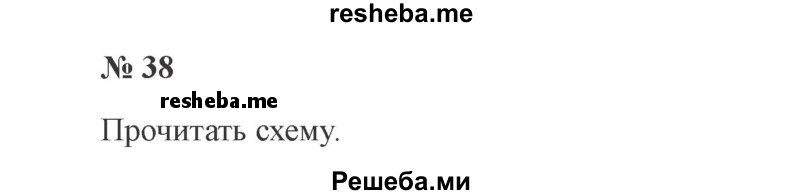 resheba.me

№ 38

resheba.me

Прочитать схему.

Решеба.ми